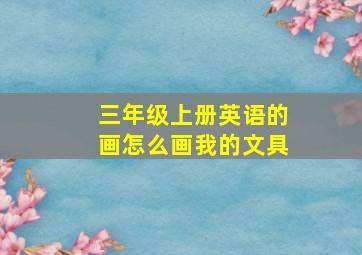 三年级上册英语的画怎么画我的文具